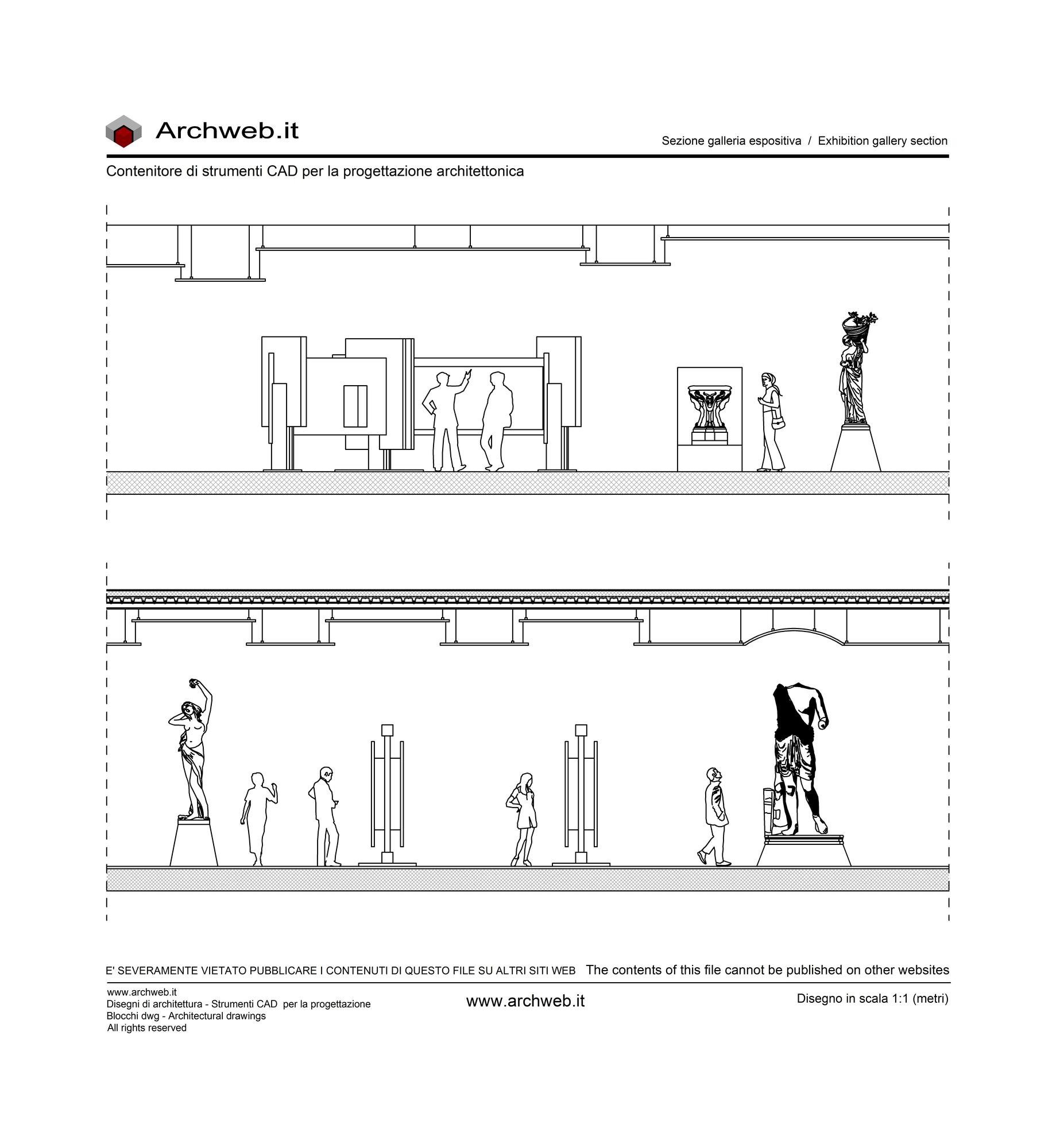 Archweb.it

Sezione galleria espositiva / Exhibition gallery section

Contenitore di strumenti CAD per la progettazione architettonica

E' SEVERAMENTE VIETATO PUBBLICARE I CONTENUTI DI QUESTO FILE SU ALTRI SITI WEB The contents of this file cannot be published on other websites

www.archweb.it
Disegni di architettura - Strumenti CAD per la progettazione
Blocchi dwg - Architectural drawings
All rights reserved

www.archweb.it

Disegno in scala 1:1 (metri)